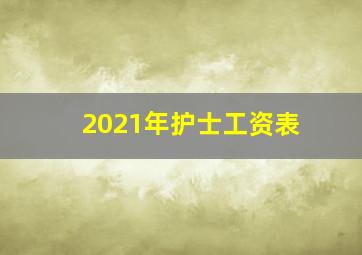 2021年护士工资表